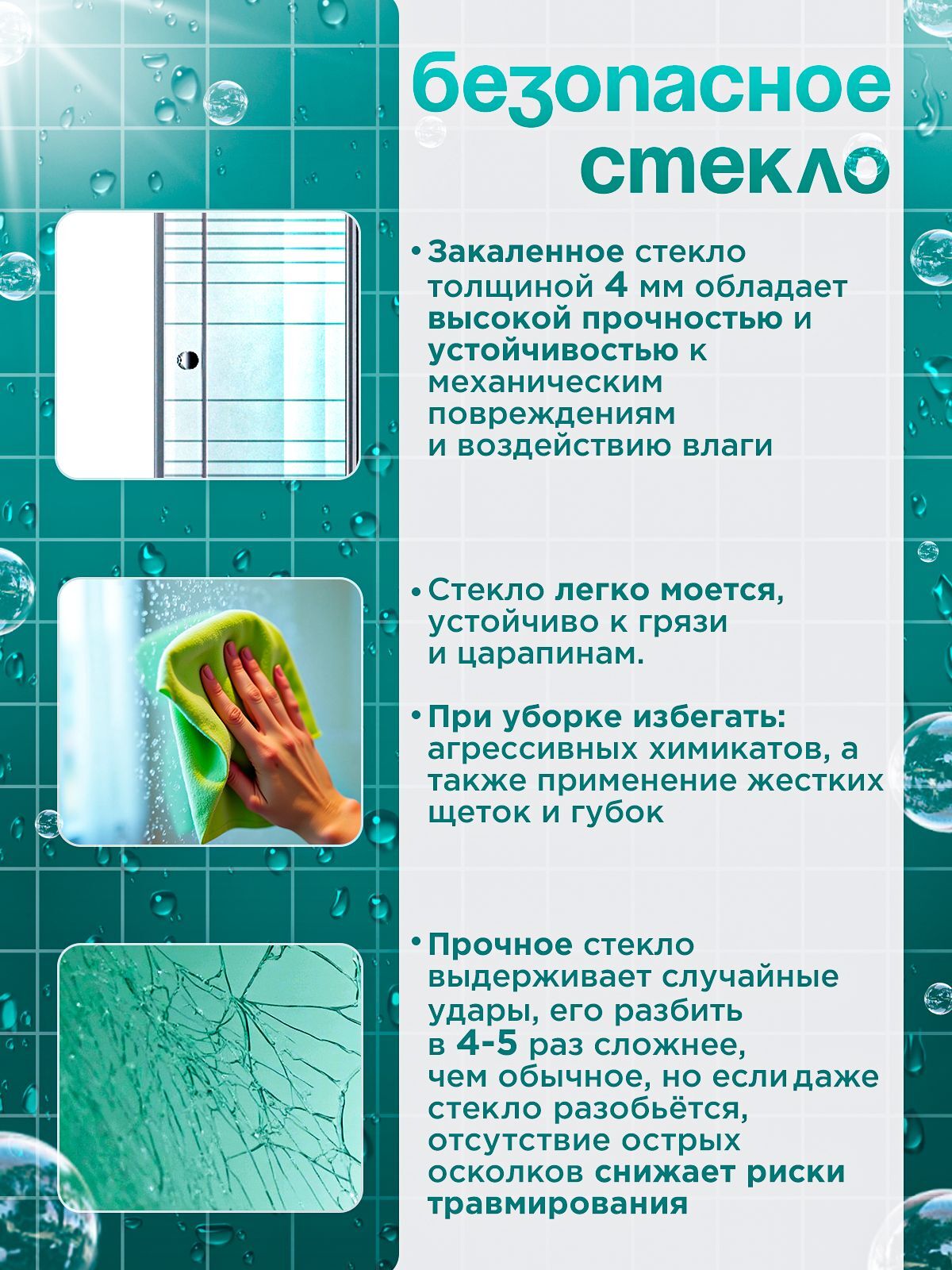 безопасное стекло

• Закаленное стекло толщиной 4 мм обладает высокой прочностью и устойчивостью к механическим повреждениям и воздействию влаги

• Стекло легко моется, устойчиво к грязи и царапинам.

• При уборке избегать: агрессивных химикатов, а также применение жестких щеток и губок

• Прочное стекло выдерживает случайные удары, его разбить в 4-5 раз сложнее, чем обычное, но если даже стекло разобьётся, отсутствие острых осколков снижает риски травмирования